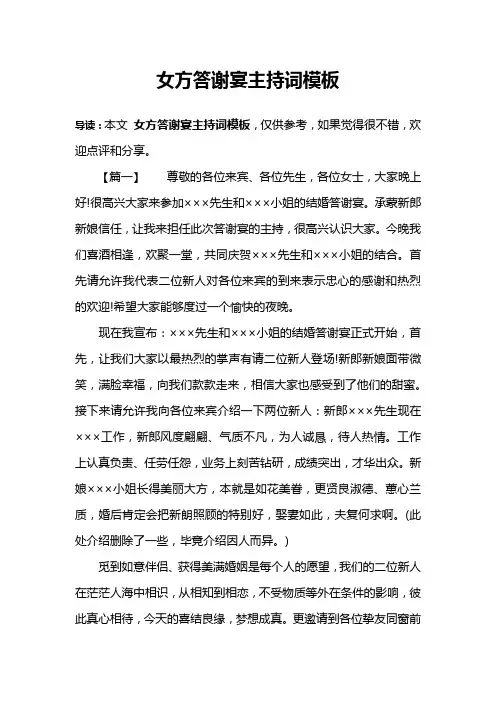 女方答谢宴主持词模板

导读：本文 女方答谢宴主持词模板，仅供参考，如果觉得很不错，欢迎点评和分享。

【篇一】 尊敬的各位来宾、各位先生，各位女士，大家晚上好!很高兴大家来参加×××先生和×××小姐的结婚答谢宴。承蒙新郎新娘信任，让我来担任此次答谢宴的主持，很高兴认识大家。今晚我们喜酒相逢，欢聚一堂，共同庆贺×××先生和×××小姐的结合。首先请允许我代表二位新人对各位来宾的到来表示忠心的感谢和热烈的欢迎!希望大家能够度过一个愉快的夜晚。

现在我宣布：×××先生和×××小姐的结婚答谢宴正式开始，首先，让我们大家以最热烈的掌声有请二位新人登场!新郎新娘面带微笑，满脸幸福，向我们款款走来，相信大家也感受到了他们的甜蜜。接下来请允许我向各位来宾介绍一下两位新人：新郎×××先生现在×××工作，新郎风度翩翩、气质不凡，为人诚恳，待人热情。工作上认真负责、任劳任怨，业务上刻苦钻研，成绩突出，才华出众。新娘×××小姐长得美丽大方，本就是如花美眷，更贤良淑德、蕙心兰质，婚后肯定会把新朗照顾的特别好，娶妻如此，夫复何求啊。(此处介绍删除了一些，毕竟介绍因人而异。)

觅到如意伴侣、获得美满婚姻是每个人的愿望，我们的二位新人在茫茫人海中相识，从相知到相恋，不受物质等外在条件的影响，彼此真心相待，今天的喜结良缘，梦想成真。更邀请到各位挚友同窗前